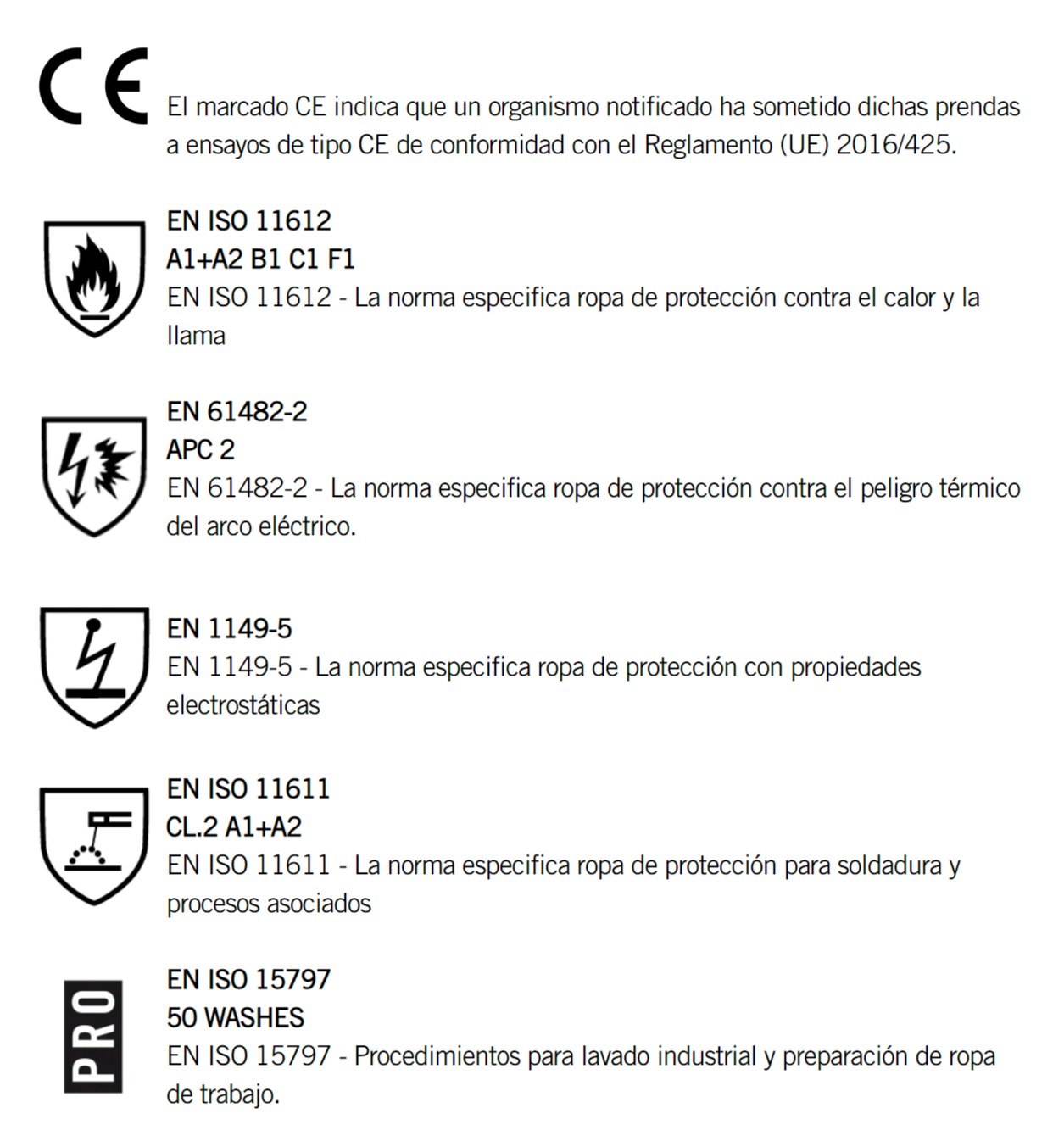 CE

El marcado CE indica que un organismo notificado ha sometido dichas prendas a ensayos de tipo CE de conformidad con el Reglamento (UE) 2016/425.

EN ISO 11612
A1+A2 B1 C1 F1
EN ISO 11612 - La norma especifica ropa de protección contra el calor y la llama

EN 61482-2
APC 2
EN 61482-2 - La norma especifica ropa de protección contra el peligro térmico del arco eléctrico.

EN 1149-5
EN 1149-5 - La norma especifica ropa de protección con propiedades electrostáticas

EN ISO 11611
CL.2 A1+A2
EN ISO 11611 - La norma especifica ropa de protección para soldadura y procesos asociados

PRO

EN ISO 15797
50 WASHES
EN ISO 15797 - Procedimientos para lavado industrial y preparación de ropa de trabajo.